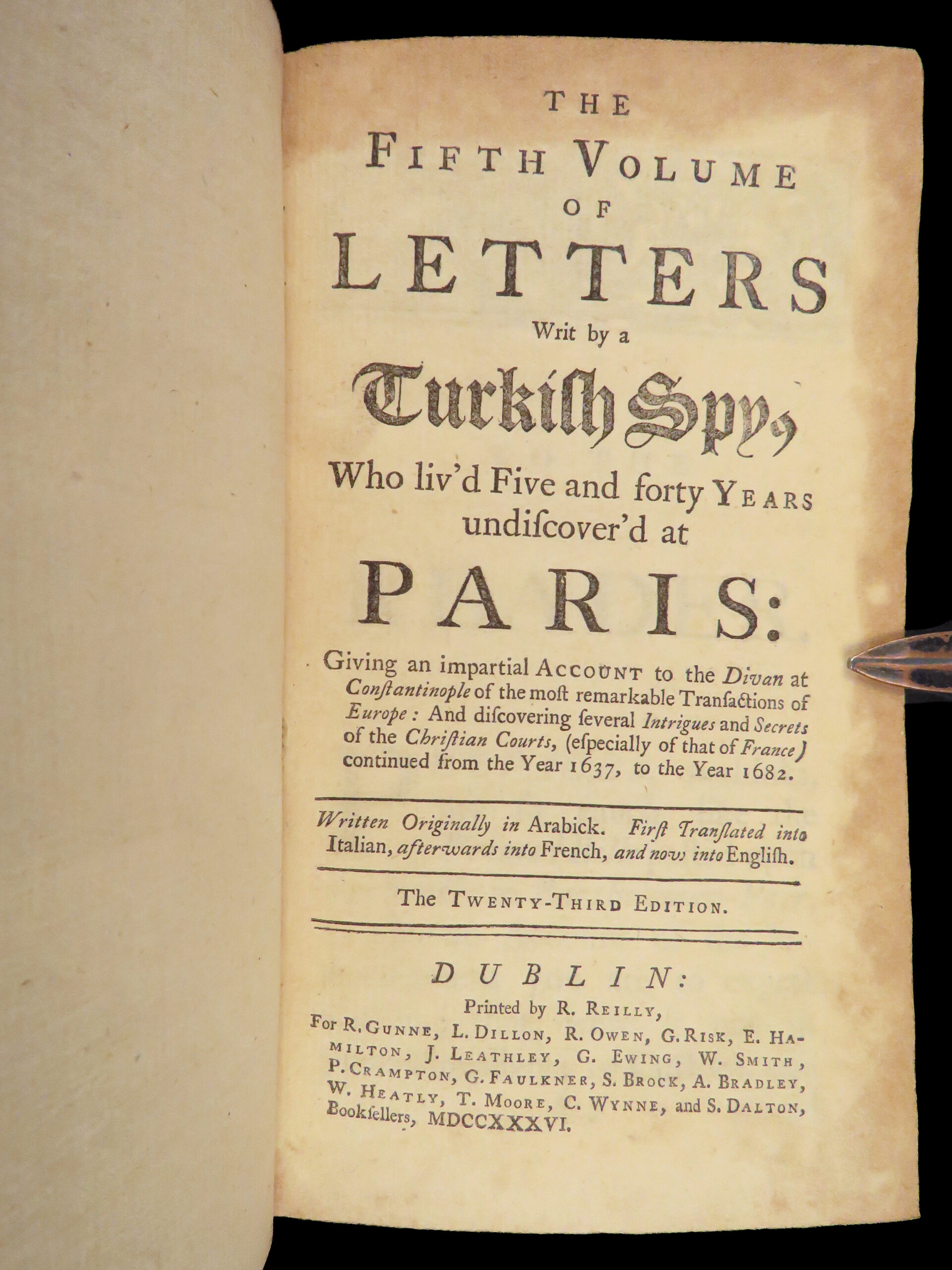 THE

FIFTH VOLUME

OF

LETTERS

Writ by a

Turkish Spy,

Who liv'd Five and forty YEARS undiscover'd at

PARIS:

Giving an impartial ACCOUNT to the Divan at Constantinople of the most remarkable Transactions of Europe: And discovering several Intrigues and Secrets of the Christian Courts, (especially of that of France) continued from the Year 1637, to the Year 1682.

Written Originally in Arabick. First Translated into Italian, afterwards into French, and now into English.

The TWENTY-THIRD EDITION.

DUBLIN:

Printed by R. REILLY,

For R. GUNNE, L. DILLON, R. OWEN, G. RISK, E. HAMILTON, J. LEATHLEY, G. EWING, W. SMITH, P. CRAMPTON, G. FAULKNER, S. BROCK, A. BRADLEY, W. HEATLY, T. MOORE, C. WYNNE, and S. DALTON, Booksellers, MDCCXXXVI.